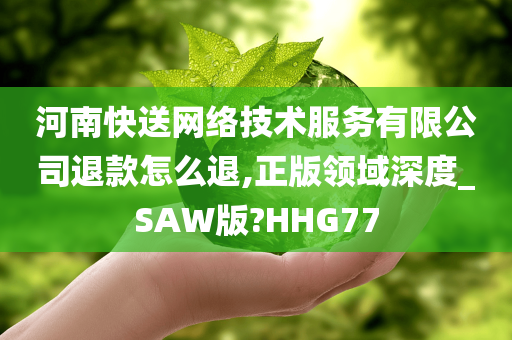 河南快送网络技术服务有限公司退款怎么退,正版领域深度_SAW版?HHG77